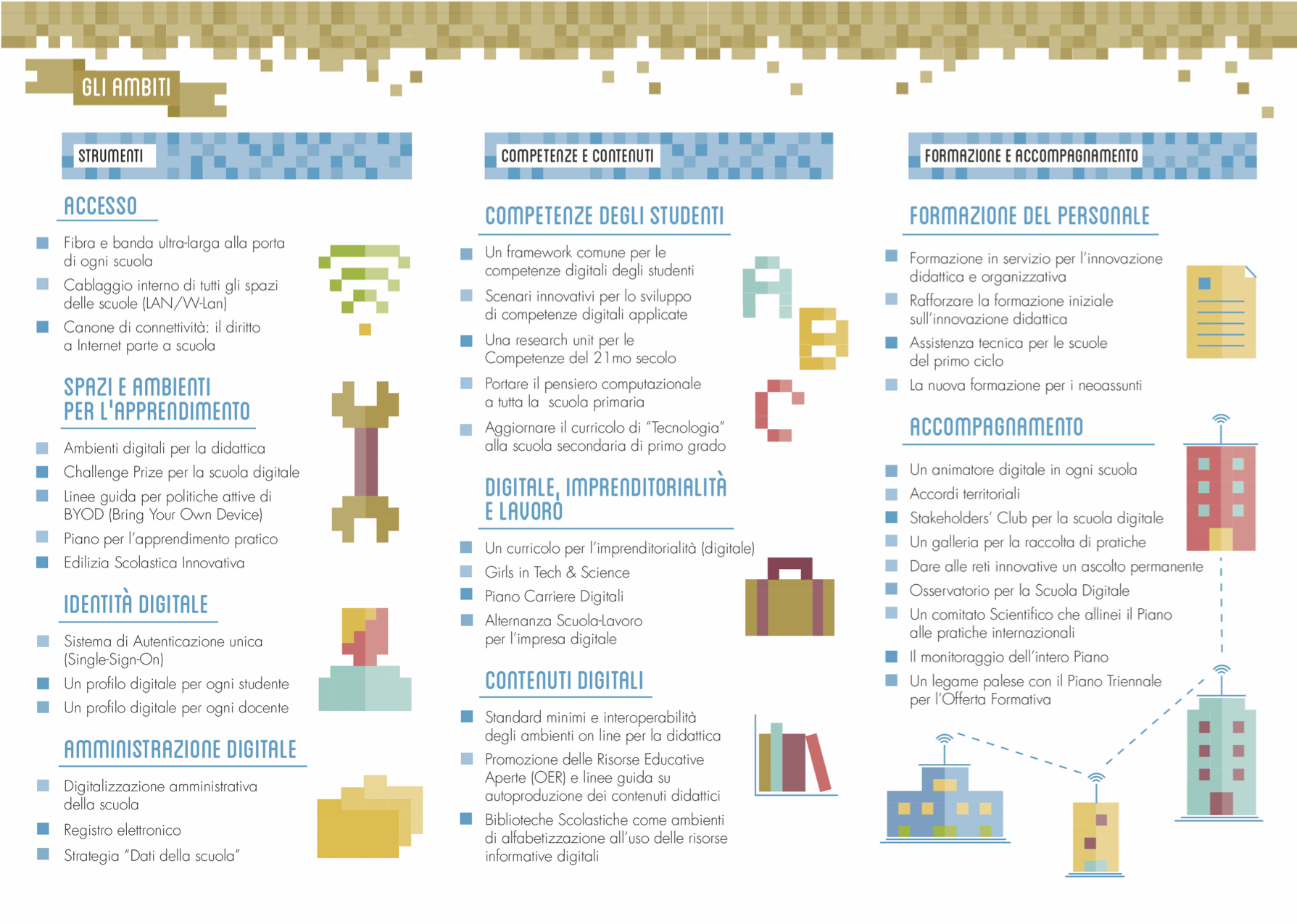 GLI AMBITI

STRUMENTI

ACCESSO

Fibra e banda ultra-larga alla porta di ogni scuola

Cablaggio interno di tutti gli spazi delle scuole (LAN/W-Lan)

Canone di connettività: il diritto a Internet parte a scuola

SPAZI E AMBIENTI PER L'APPRENDIMENTO

Ambienti digitali per la didattica

Challenge Prize per la scuola digitale

Linee guida per politiche attive di BYOD (Bring Your Own Device)

Piano per l'apprendimento pratico

Edilizia Scolastica Innovativa

IDENTITÀ DIGITALE

Sistema di Autenticazione unica (Single-Sign-On)

Un profilo digitale per ogni studente

Un profilo digitale per ogni docente

AMMINISTRAZIONE DIGITALE

Digitalizzazione amministrativa della scuola

Registro elettronico

Strategia "Dati della scuola"

COMPETENZE E CONTENUTI

COMPETENZE DEGLI STUDENTI

Un framework comune per le competenze digitali degli studenti

Scenari innovativi per lo sviluppo di competenze digitali applicate

Una research unit per le Competenze del 21mo secolo

Portare il pensiero computazionale a tutta la scuola primaria

Aggiornare il curricolo di "Tecnologia" alla scuola secondaria di primo grado

DIGITALE, IMPRENDITORIALITÀ E LAVORO

Un curricolo per l'imprenditorialità (digitale)

Girls in Tech & Science

Piano Carriere Digitali

Alternanza Scuola-Lavoro per l'impresa digitale

CONTENUTI DIGITALI

Standard minimi e interoperabilità degli ambienti on line per la didattica

Promozione delle Risorse Educative Aperte (OER) e linee guida su autoproduzione dei contenuti didattici

Biblioteche Scolastiche come ambienti di alfabetizzazione all'uso delle risorse informative digitali

FORMAZIONE E ACCOMPAGNAMENTO

FORMAZIONE DEL PERSONALE

Formazione in servizio per l'innovazione didattica e organizzativa

Rafforzare la formazione iniziale sull'innovazione didattica

Assistenza tecnica per le scuole del primo ciclo

La nuova formazione per i neoassunti

ACCOMPAGNAMENTO

Un animatore digitale in ogni scuola

Accordi territoriali

Stakeholders' Club per la scuola digitale

Un galleria per la raccolta di pratiche

Dare alle reti innovative un ascolto permanente

Osservatorio per la Scuola Digitale

Un comitato Scientifico che allinei il Piano alle pratiche internazionali

Il monitoraggio dell'intero Piano

Un legame palese con il Piano Triennale per l'Offerta Formativa